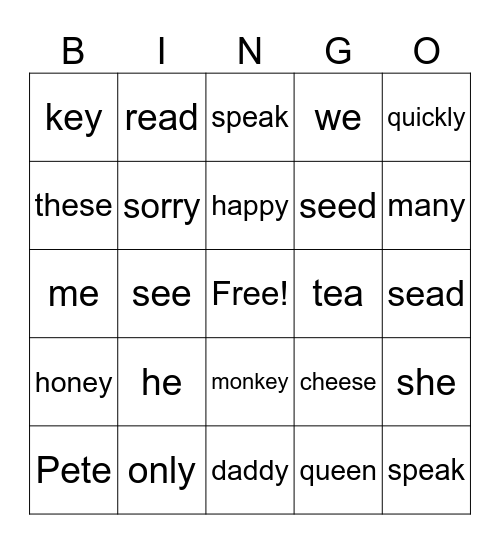 | B | I | N | G | O |
|---|---|---|---|---|
| key | read | speak | we | quickly |
| these | sorry | happy | seed | many |
| me | see | Free! | tea | sead |
| honey | he | monkey | cheese | she |
| Pete | only | daddy | queen | speak |